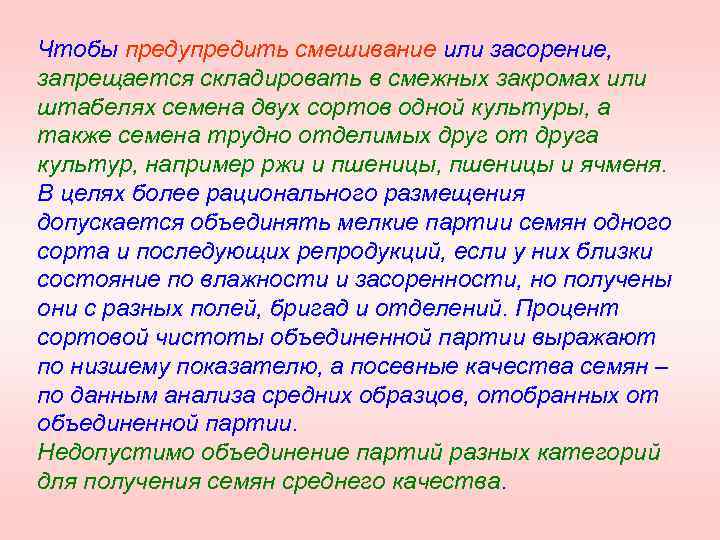 Чтобы предупредить смешивание или засорение, запрещается складировать в смежных закромах или штабелях семена двух сортов одной культуры, а также семена трудно отделимых друг от друга культур, например ржи и пшеницы, пшеницы и ячменя.
В целях более рационального размещения допускается объединять мелкие партии семян одного сорта и последующих репродукций, если у них близки состояние по влажности и засоренности, но получены они с разных полей, бригад и отделений. Процент сортовой чистоты объединенной партии выражают по низшему показателю, а посевные качества семян – по данным анализа средних образцов, отобранных от объединенной партии.
Недопустимо объединение партий разных категорий для получения семян среднего качества.